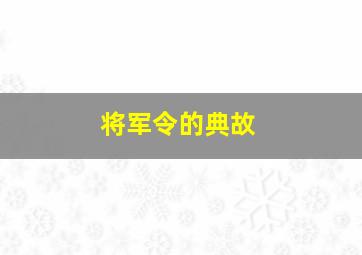 将军令的典故